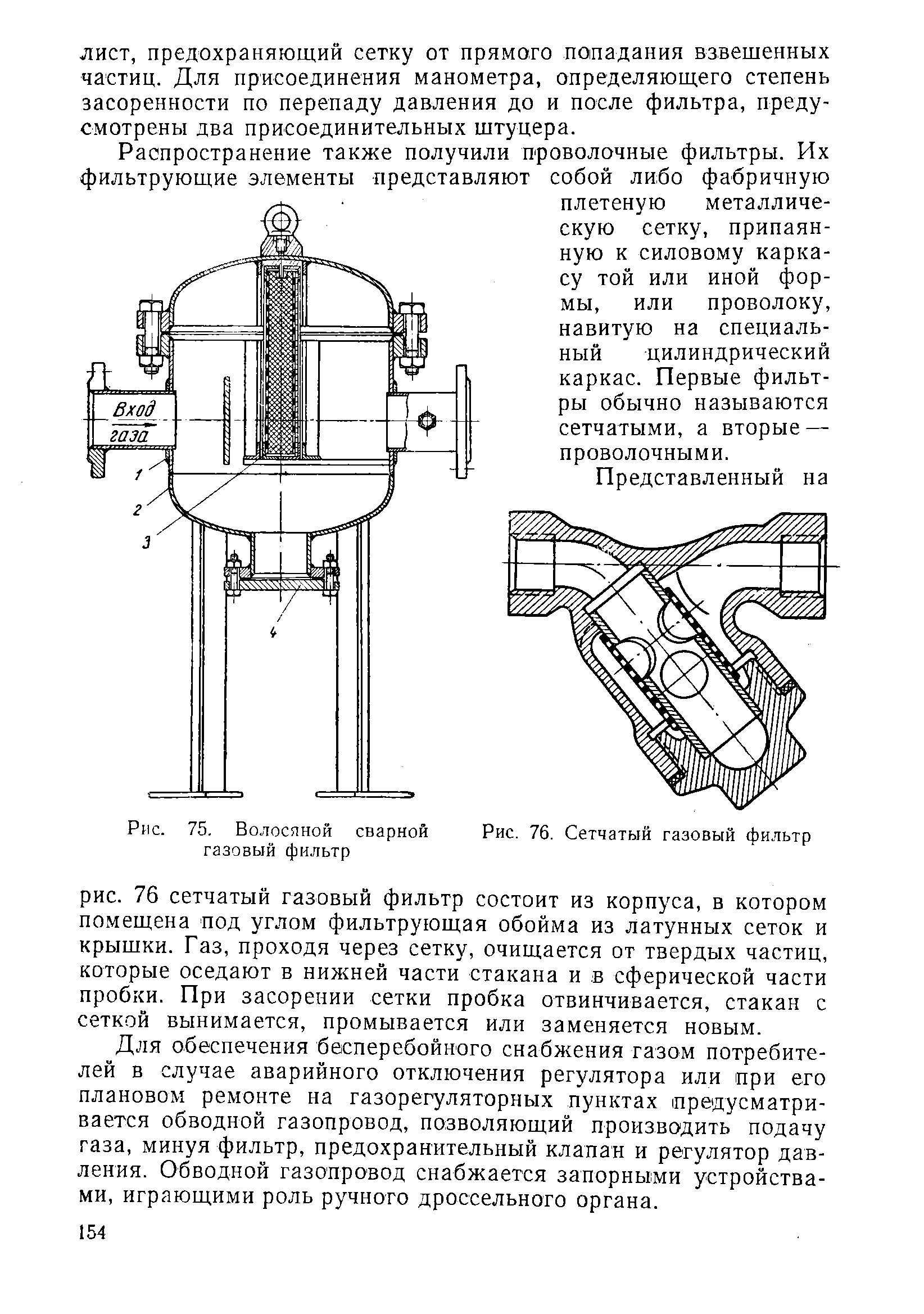 лист, предохраняющий сетку от прямого попадания взвешенных частиц. Для присоединения манометра, определяющего степень засоренности по перепаду давления до и после фильтра, предусмотрены два присоединительных штуцера.

Распространение также получили проволочные фильтры. Их фильтрующие элементы представляют собой либо фабричную плетеную металлическую сетку, припаянную к силовому каркасу той или иной формы, или проволоку, навитую на специальный цилиндрический каркас. Первые фильтры обычно называются сетчатыми, а вторые — проволочными.

Представленный на

Вход газа

1

2

3

4

Рис. 75. Волосяной сварной газовый фильтр

Рис. 76. Сетчатый газовый фильтр

рис. 76 сетчатый газовый фильтр состоит из корпуса, в котором помещена под углом фильтрующая обойма из латунных сеток и крышки. Газ, проходя через сетку, очищается от твердых частиц, которые оседают в нижней части стакана и в сферической части пробки. При засорении сетки пробка отвинчивается, стакан с сеткой вынимается, промывается или заменяется новым.

Для обеспечения бесперебойного снабжения газом потребителей в случае аварийного отключения регулятора или при его плановом ремонте на газорегуляторных пунктах предусматривается обводной газопровод, позволяющий производить подачу газа, минуя фильтр, предохранительный клапан и регулятор давления. Обводной газопровод снабжается запорными устройствами, играющими роль ручного дроссельного органа.

154